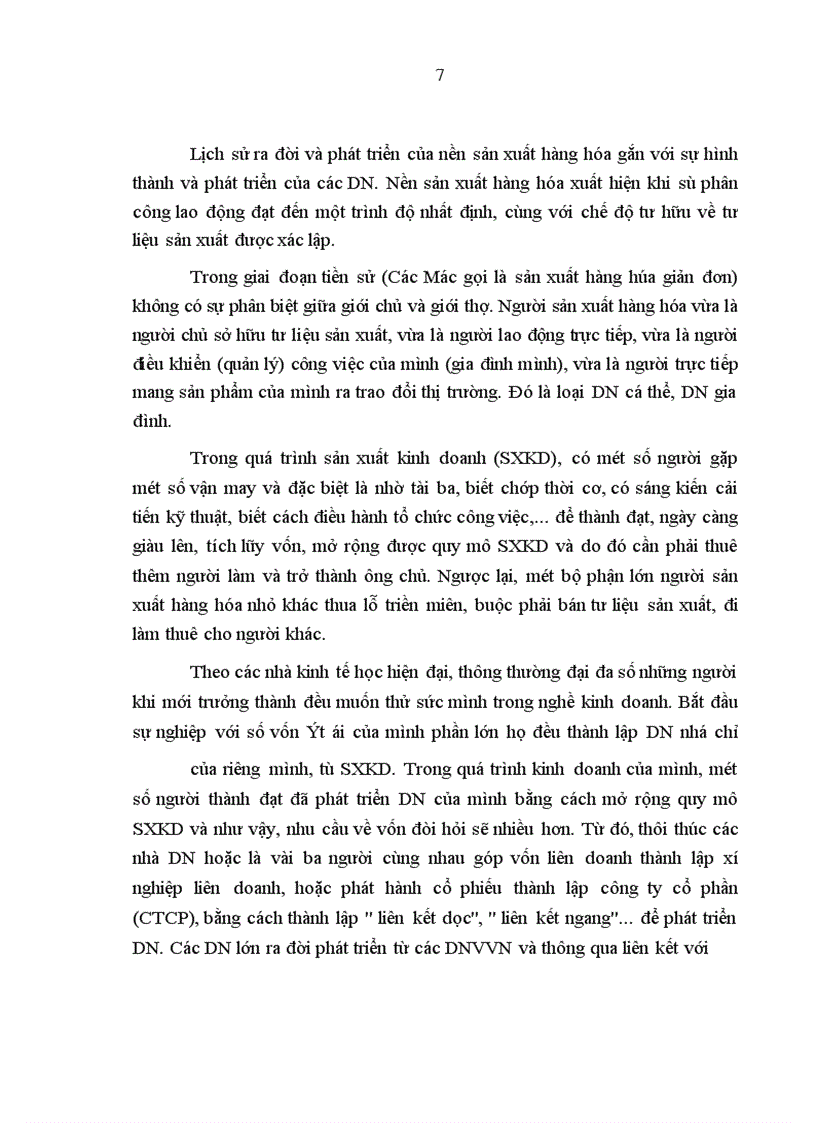 7

Lịch sử ra đời và phát triển của nền sản xuất hàng hóa gắn với sự hình thành và phát triển của các DN. Nền sản xuất hàng hóa xuất hiện khi sù phân công lao động đạt đến một trình độ nhất định, cùng với chế độ tư hữu về tư liệu sản xuất được xác lập.

Trong giai đoạn tiền sử (Các Mác gọi là sản xuất hàng húa giản đơn) không có sự phân biệt giữa giới chủ và giới thợ. Người sản xuất hàng hóa vừa là người chủ sở hữu tư liệu sản xuất, vừa là người lao động trực tiếp, vừa là người điều khiển (quản lý) công việc của mình (gia đình mình), vừa là người trực tiếp mang sản phẩm của mình ra trao đổi thị trường. Đó là loại DN cá thể, DN gia đình.

Trong quá trình sản xuất kinh doanh (SXKD), có mét số người gặp mét số vận may và đặc biệt là nhờ tài ba, biết chớp thời cơ, có sáng kiến cải tiến kỹ thuật, biết cách điều hành tổ chức công việc,... để thành đạt, ngày càng giàu lên, tích lũy vốn, mở rộng được quy mô SXKD và do đó cần phải thuê thêm người làm và trở thành ông chủ. Ngược lại, mét bộ phận lớn người sản xuất hàng hóa nhỏ khác thua lỗ triền miên, buộc phải bán tư liệu sản xuất, đi làm thuê cho người khác.

Theo các nhà kinh tế học hiện đại, thông thường đại đa số những người khi mới trưởng thành đều muốn thử sức mình trong nghề kinh doanh. Bắt đầu sự nghiệp với số vốn Ýt ái của mình phần lớn họ đều thành lập DN nhá chỉ của riêng mình, tù SXKD. Trong quá trình kinh doanh của mình, mét số người thành đạt đã phát triển DN của mình bằng cách mở rộng quy mô SXKD và như vậy, nhu cầu về vốn đòi hỏi sẽ nhiều hơn. Từ đó, thôi thúc các nhà DN hoặc là vài ba người cùng nhau góp vốn liên doanh thành lập xí nghiệp liên doanh, hoặc phát hành cổ phiếu thành lập công ty cổ phần (CTCP), bằng cách thành lập " liên kết dọc", " liên kết ngang"... để phát triển DN. Các DN lớn ra đời phát triển từ các DNVVN và thông qua liên kết với